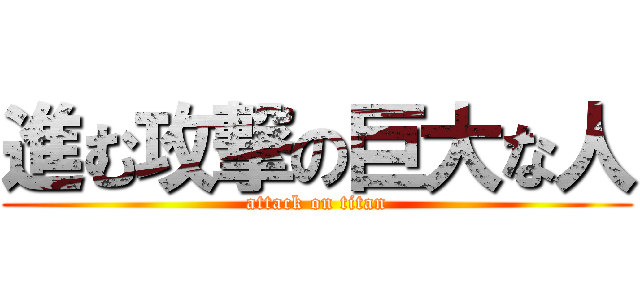 進む攻撃の巨大な人
attack on titan